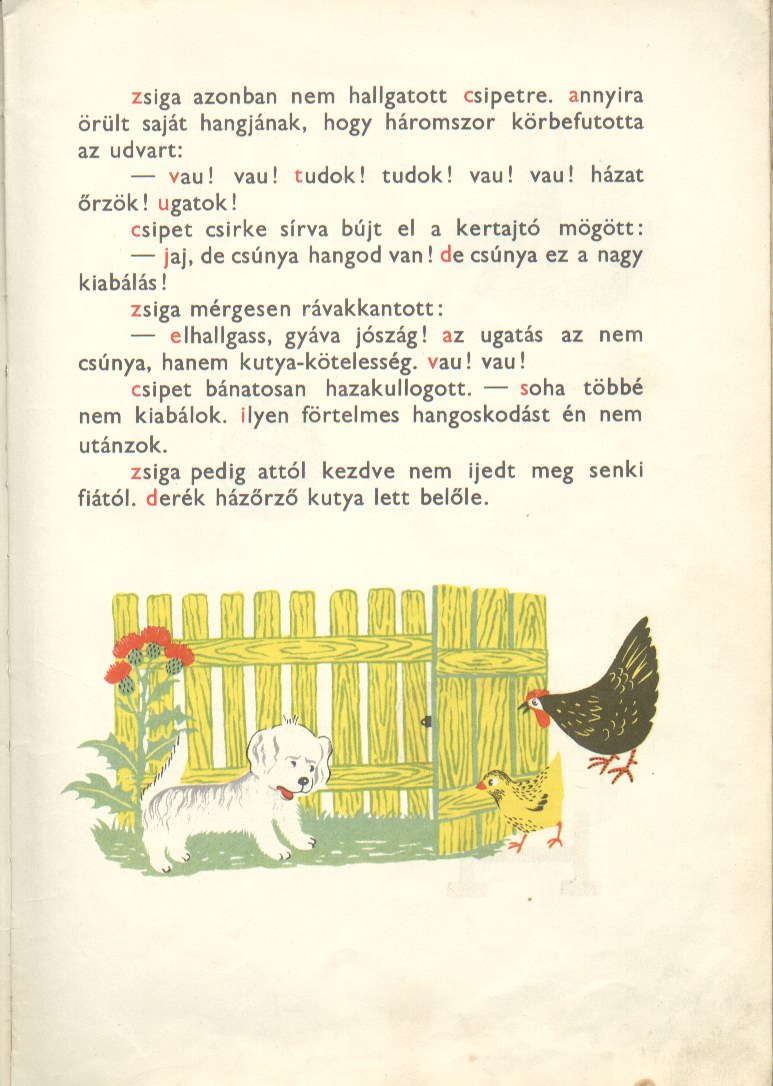 zsiga azonban nem hallgatott csipetre. annyira örült saját hangjának, hogy háromszor körbefutotta az udvart:

— vau! vau! tudok! tudok! vau! vau! házat őrzök! ugatok!

csipet csirke sírva bújt el a kertajtó mögött:

— jaj, de csúnya hangod van! de csúnya ez a nagy kiabálás!

zsiga mérgesen rávakkantott:

— elhallgass, gyáva jószág! az ugatás az nem csúnya, hanem kutya-kötelesség. vau! vau!

csipet bánatosan hazakullogott. — soha többé nem kiabálok. ilyen förtelmes hangoskodást én nem utánzok.

zsiga pedig attól kezdve nem ijedt meg senki fiától. derék házőrző kutya lett belőle.